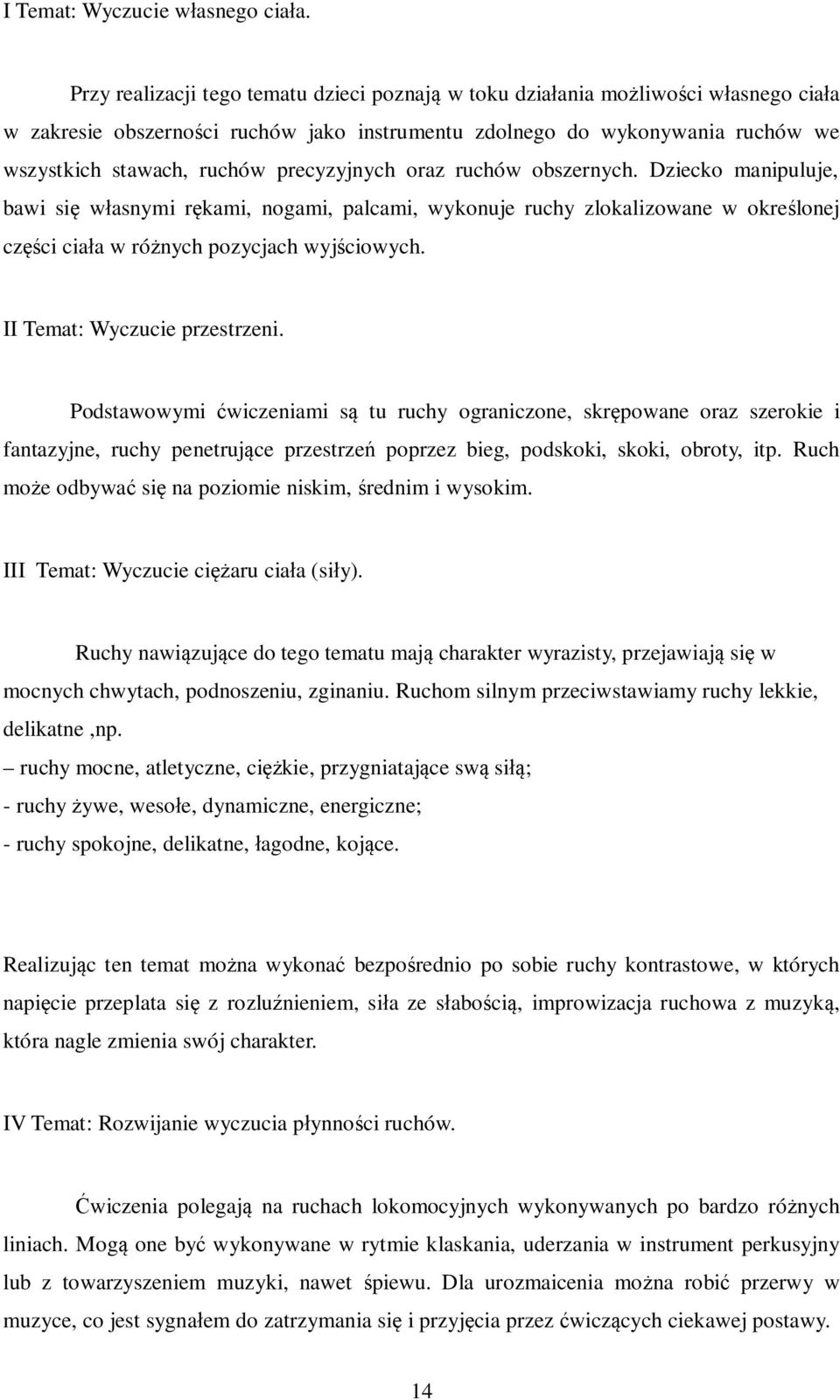 I Temat: Wyczucie własnego ciała.

Przy realizacji tego tematu dzieci poznają w toku działania możliwości własnego ciała w zakresie obszerności ruchów jako instrumentu zdolnego do wykonywania ruchów we wszystkich stawach, ruchów precyzyjnych oraz ruchów obszernych. Dziecko manipuluje, bawi się własnymi rękami, nogami, palcami, wykonuje ruchy zlokalizowane w określonej części ciała w różnych pozycjach wyjściowych.

II Temat: Wyczucie przestrzeni.

Podstawowymi ćwiczeniami są tu ruchy ograniczone, skrępowane oraz szerokie i fantazyjne, ruchy penetrujące przestrzeń poprzez bieg, podskoki, skoki, obroty, itp. Ruch może odbywać się na poziomie niskim, średnim i wysokim.

III Temat: Wyczucie ciężaru ciała (siły).

Ruchy nawiązujące do tego tematu mają charakter wyrazisty, przejawiają się w mocnych chwytach, podnoszeniu, zginaniu. Ruchom silnym przeciwstawiamy ruchy lekkie, delikatne ,np.
– ruchy mocne, atletyczne, ciężkie, przygniatające swą siłą;
- ruchy żywe, wesołe, dynamiczne, energiczne;
- ruchy spokojne, delikatne, łagodne, kojące.

Realizując ten temat można wykonać bezpośrednio po sobie ruchy kontrastowe, w których napięcie przeplata się z rozluźnieniem, siła ze słabością, improwizacja ruchowa z muzyką, która nagle zmienia swój charakter.

IV Temat: Rozwijanie wyczucia płynności ruchów.

Ćwiczenia polegają na ruchach lokomocyjnych wykonywanych po bardzo różnych liniach. Mogą one być wykonywane w rytmie klaskania, uderzania w instrument perkusyjny lub z towarzyszeniem muzyki, nawet śpiewu. Dla urozmaicenia można robić przerwy w muzyce, co jest sygnałem do zatrzymania się i przyjęcia przez ćwiczących ciekawej postawy.

14